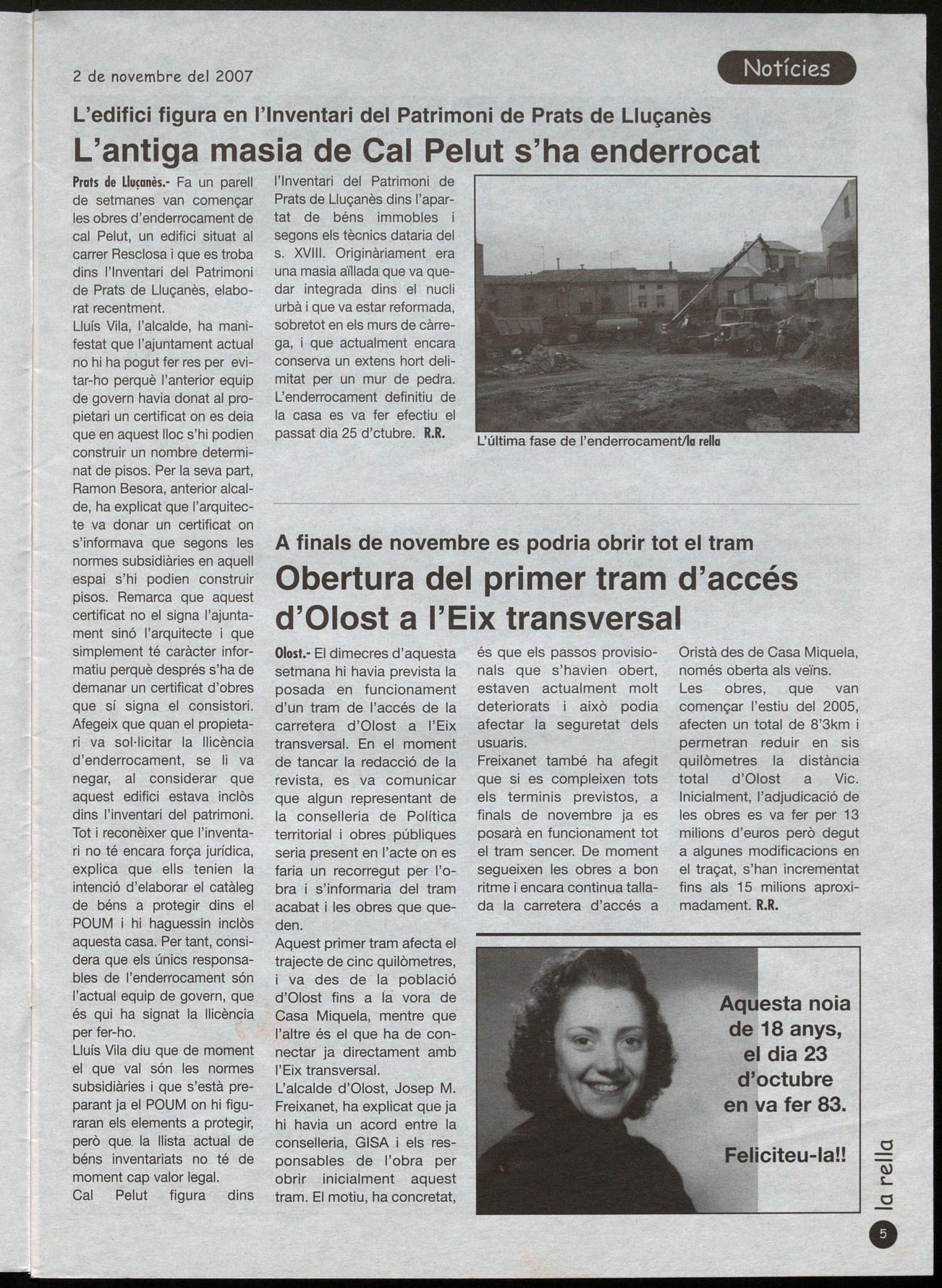 2 de novembre del 2007

Notícies

L'edifici figura en l'Inventari del Patrimoni de Prats de Lluçanès

L'antiga masia de Cal Pelut s'ha enderrocat

Prats de Lluçanès.- Fa un parell de setmanes van començar les obres d'enderrocament de cal Pelut, un edifici situat al carrer Resclosa i que es troba dins l'Inventari del Patrimoni de Prats de Lluçanès, elaborat recentment.
Lluís Vila, l'alcalde, ha manifestat que l'ajuntament actual no hi ha pogut fer res per evitar-ho perquè l'anterior equip de govern havia donat al propietari un certificat on es deia que en aquest lloc s'hi podien construir un nombre determinat de pisos. Per la seva part, Ramon Besora, anterior alcalde, ha explicat que l'arquitecte va donar un certificat on s'informava que segons les normes subsidiàries en aquell espai s'hi podien construir pisos. Remarca que aquest certificat no el signa l'ajuntament sinó l'arquitecte i que simplement té caràcter informatiu perquè després s'ha de demanar un certificat d'obres que sí signa el consistori. Afegeix que quan el propietari va sol·licitar la llicència d'enderrocament, se li va negar, al considerar que aquest edifici estava inclòs dins l'inventari del patrimoni. Tot i reconèixer que l'inventari no té encara força jurídica, explica que ells tenien la intenció d'elaborar el catàleg de béns a protegir dins el POUM i hi haguessin inclòs aquesta casa. Per tant, considera que els únics responsables de l'enderrocament són l'actual equip de govern, que és qui ha signat la llicència per fer-ho.
Lluís Vila diu que de moment el que val són les normes subsidiàries i que s'està preparant ja el POUM on hi figuraran els elements a protegir, però que la llista actual de béns inventariats no té de moment cap valor legal.
Cal Pelut figura dins l'Inventari del Patrimoni de Prats de Lluçanès dins l'apartat de béns immobles i segons els tècnics dataria del s. XVIII. Originàriament era una masia aïllada que va quedar integrada dins el nucli urbà i que va estar reformada, sobretot en els murs de càrrega, i que actualment encara conserva un extens hort delimitat per un mur de pedra. L'enderrocament definitiu de la casa es va fer efectiu el passat dia 25 d'ctubre. R.R.

L'última fase de l'enderrocament/la rella

A finals de novembre es podria obrir tot el tram

Obertura del primer tram d'accés d'Olost a l'Eix transversal

Olost.- El dimecres d'aquesta setmana hi havia prevista la posada en funcionament d'un tram de l'accés de la carretera d'Olost a l'Eix transversal. En el moment de tancar la redacció de la revista, es va comunicar que algun representant de la conselleria de Política territorial i obres públiques seria present en l'acte on es faria un recorregut per l'obra i s'informaria del tram acabat i les obres que queden.
Aquest primer tram afecta el trajecte de cinc quilòmetres, i va des de la població d'Olost fins a la vora de Casa Miquela, mentre que l'altre és el que ha de connectar ja directament amb l'Eix transversal.
L'alcalde d'Olost, Josep M. Freixanet, ha explicat que ja hi havia un acord entre la conselleria, GISA i els responsables de l'obra per obrir inicialment aquest tram. El motiu, ha concretat, és que els passos provisionals que s'havien obert, estaven actualment molt deteriorats i això podia afectar la seguretat dels usuaris.
Freixanet també ha afegit que si es compleixen tots els terminis previstos, a finals de novembre ja es posarà en funcionament tot el tram sencer. De moment segueixen les obres a bon ritme i encara continua tallada la carretera d'accés a Oristà des de Casa Miquela, només oberta als veïns.
Les obres, que van començar l'estiu del 2005, afecten un total de 8'3km i permetran reduir en sis quilòmetres la distància total d'Olost a Vic. Inicialment, l'adjudicació de les obres es va fer per 13 milions d'euros però degut a algunes modificacions en el traçat, s'han incrementat fins als 15 milions aproximadament. R.R.

Aquesta noia de 18 anys, el dia 23 d'octubre en va fer 83.

Feliciteu-la!!

la rella

5